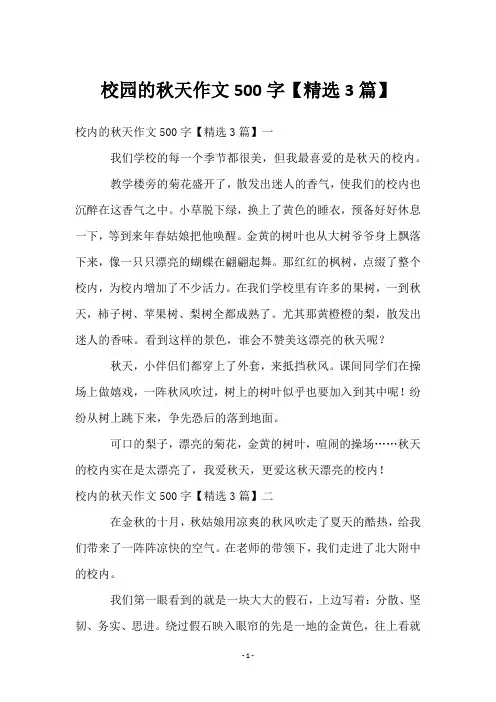 校园的秋天作文 500 字【精选 3 篇】

校内的秋天作文 500 字【精选 3 篇】一

我们学校的每一个季节都很美，但我最喜爱的是秋天的校内。

教学楼旁的菊花盛开了，散发出迷人的香气，使我们的校内也沉醉在这香气之中。小草脱下绿，换上了黄色的睡衣，预备好好休息一下，等到来年春姑娘把他唤醒。金黄的树叶也从大树爷爷身上飘落下来，像一只只漂亮的蝴蝶在翩翩起舞。那红红的枫树，点缀了整个校内，为校内增加了不少活力。在我们学校里有许多的果树，一到秋天，柿子树、苹果树、梨树全都成熟了。尤其那黄橙橙的梨，散发出迷人的香味。看到这样的景色，谁会不赞美这漂亮的秋天呢？

秋天，小伴侣们都穿上了外套，来抵挡秋风。课间同学们在操场上做嬉戏，一阵秋风吹过，树上的树叶似乎也要加入到其中呢！纷纷从树上跳下来，争先恐后的落到地面。

可口的梨子，漂亮的菊花，金黄的树叶，喧闹的操场……秋天的校内实在是太漂亮了，我爱秋天，更爱这秋天漂亮的校内！

校内的秋天作文 500 字【精选 3 篇】二

在金秋的十月，秋姑娘用凉爽的秋风吹走了夏天的酷热，给我们带来了一阵阵凉快的空气。在老师的带领下，我们走进了北大附中的校内。

我们第一眼看到的就是一块大大的假石，上边写着：分散、坚韧、务实、思进。绕过假石映入眼帘的先是一地的金黄色，往上看就

- 1 -